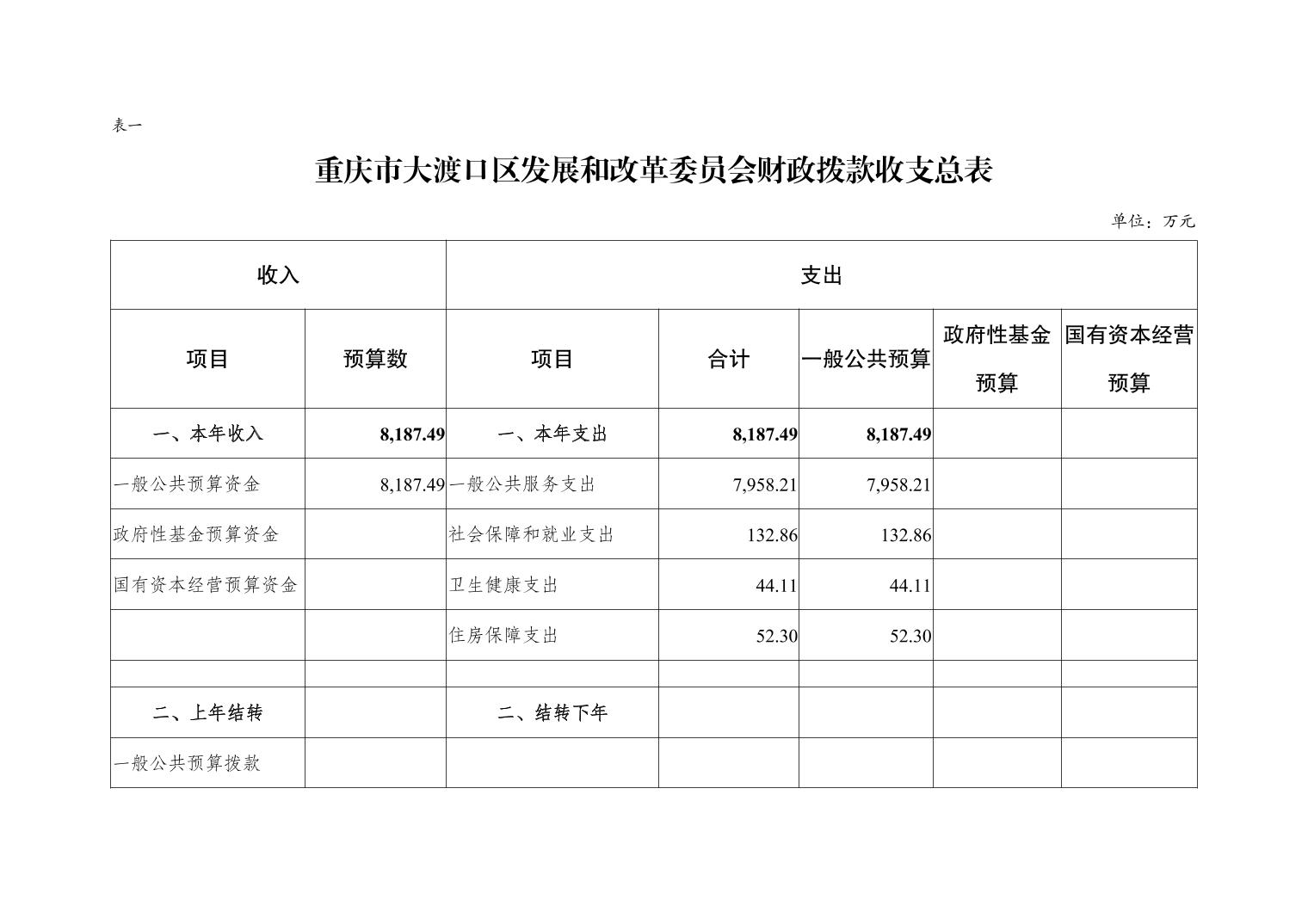 表一

重庆市大渡口区发展和改革委员会财政拨款收支总表

单位：万元

| 收入 | | 支出 | | | | |
|---|---|---|---|---|---|---|
| 项目 | 预算数 | 项目 | 合计 | 一般公共预算 | 政府性基金预算 | 国有资本经营预算 |
| 一、本年收入 | 8,187.49 | 一、本年支出 | 8,187.49 | 8,187.49 | | |
| 一般公共预算资金 | 8,187.49 | 一般公共服务支出 | 7,958.21 | 7,958.21 | | |
| 政府性基金预算资金 | | 社会保障和就业支出 | 132.86 | 132.86 | | |
| 国有资本经营预算资金 | | 卫生健康支出 | 44.11 | 44.11 | | |
| | | 住房保障支出 | 52.30 | 52.30 | | |
| | | | | | | |
| 二、上年结转 | | 二、结转下年 | | | | |
| 一般公共预算拨款 | | | | | | |